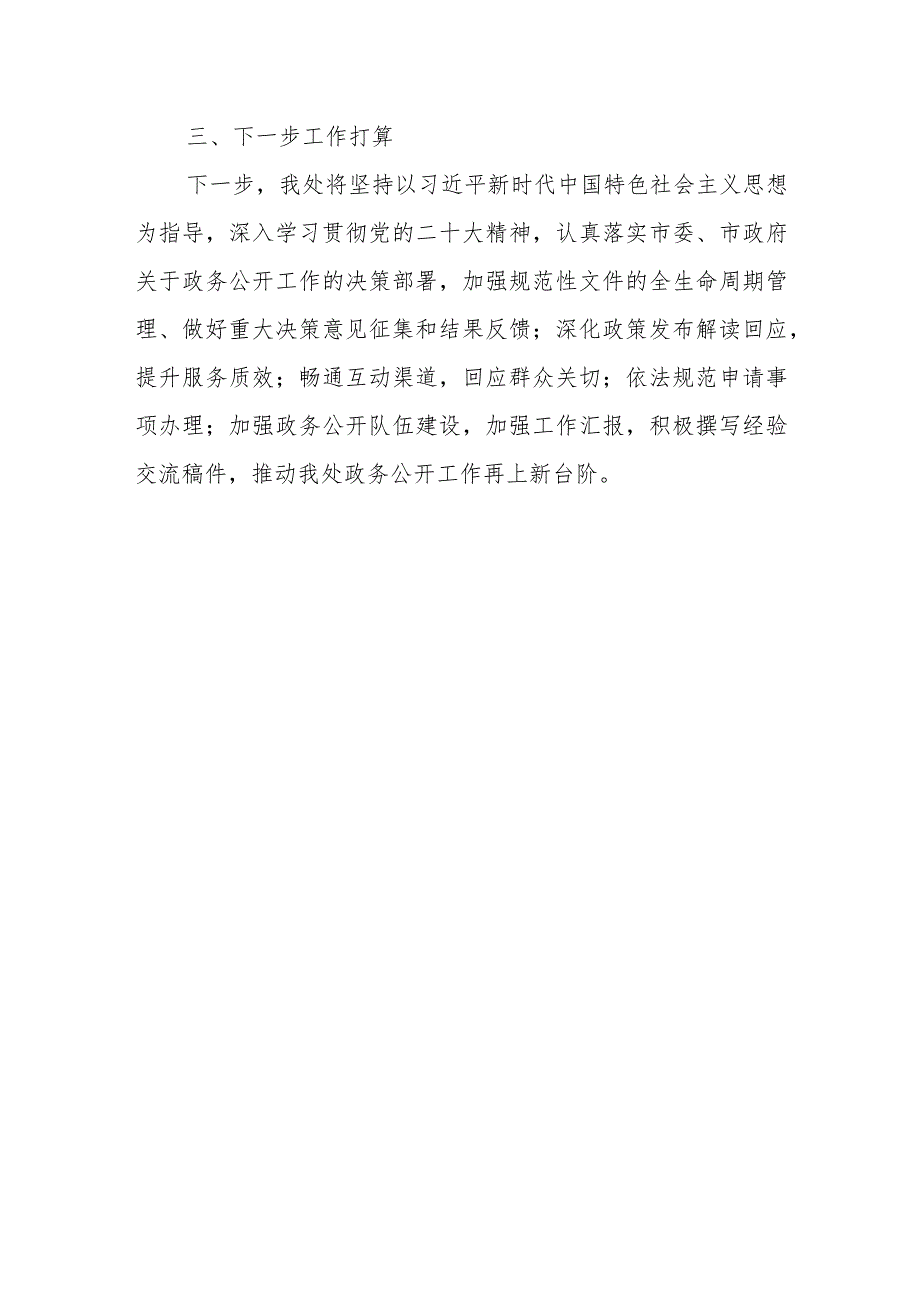 三、下一步工作打算

下一步，我处将坚持以习近平新时代中国特色社会主义思想为指导，深入学习贯彻党的二十大精神，认真落实市委、市政府关于政务公开工作的决策部署，加强规范性文件的全生命周期管理、做好重大决策意见征集和结果反馈；深化政策发布解读回应，提升服务质效；畅通互动渠道，回应群众关切；依法规范申请事项办理；加强政务公开队伍建设，加强工作汇报，积极撰写经验交流稿件，推动我处政务公开工作再上新台阶。